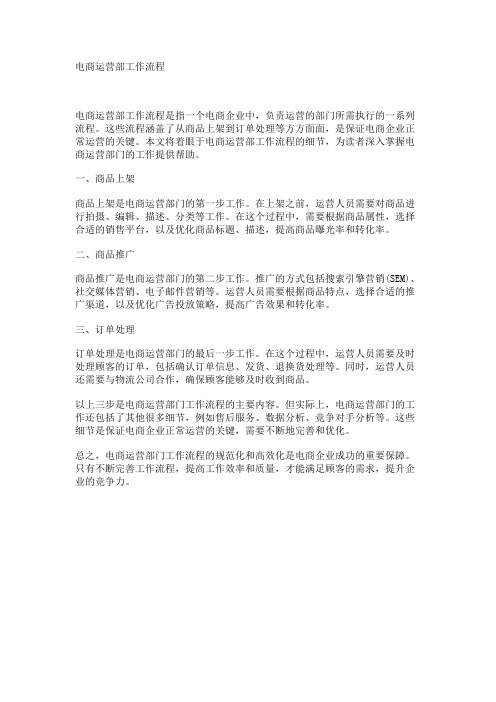 电商运营部工作流程

电商运营部工作流程是指一个电商企业中，负责运营的部门所需执行的一系列流程。这些流程涵盖了从商品上架到订单处理等方方面面，是保证电商企业正常运营的关键。本文将着眼于电商运营部工作流程的细节，为读者深入掌握电商运营部门的工作提供帮助。

一、商品上架

商品上架是电商运营部门的第一步工作。在上架之前，运营人员需要对商品进行拍摄、编辑、描述、分类等工作。在这个过程中，需要根据商品属性，选择合适的销售平台，以及优化商品标题、描述，提高商品曝光率和转化率。

二、商品推广

商品推广是电商运营部门的第二步工作。推广的方式包括搜索引擎营销(SEM)、社交媒体营销、电子邮件营销等。运营人员需要根据商品特点，选择合适的推广渠道，以及优化广告投放策略，提高广告效果和转化率。

三、订单处理

订单处理是电商运营部门的最后一步工作。在这个过程中，运营人员需要及时处理顾客的订单，包括确认订单信息、发货、退换货处理等。同时，运营人员还需要与物流公司合作，确保顾客能够及时收到商品。

以上三步是电商运营部门工作流程的主要内容。但实际上，电商运营部门的工作还包括了其他很多细节，例如售后服务、数据分析、竞争对手分析等。这些细节是保证电商企业正常运营的关键，需要不断地完善和优化。

总之，电商运营部门工作流程的规范化和高效化是电商企业成功的重要保障。只有不断完善工作流程，提高工作效率和质量，才能满足顾客的需求，提升企业的竞争力。